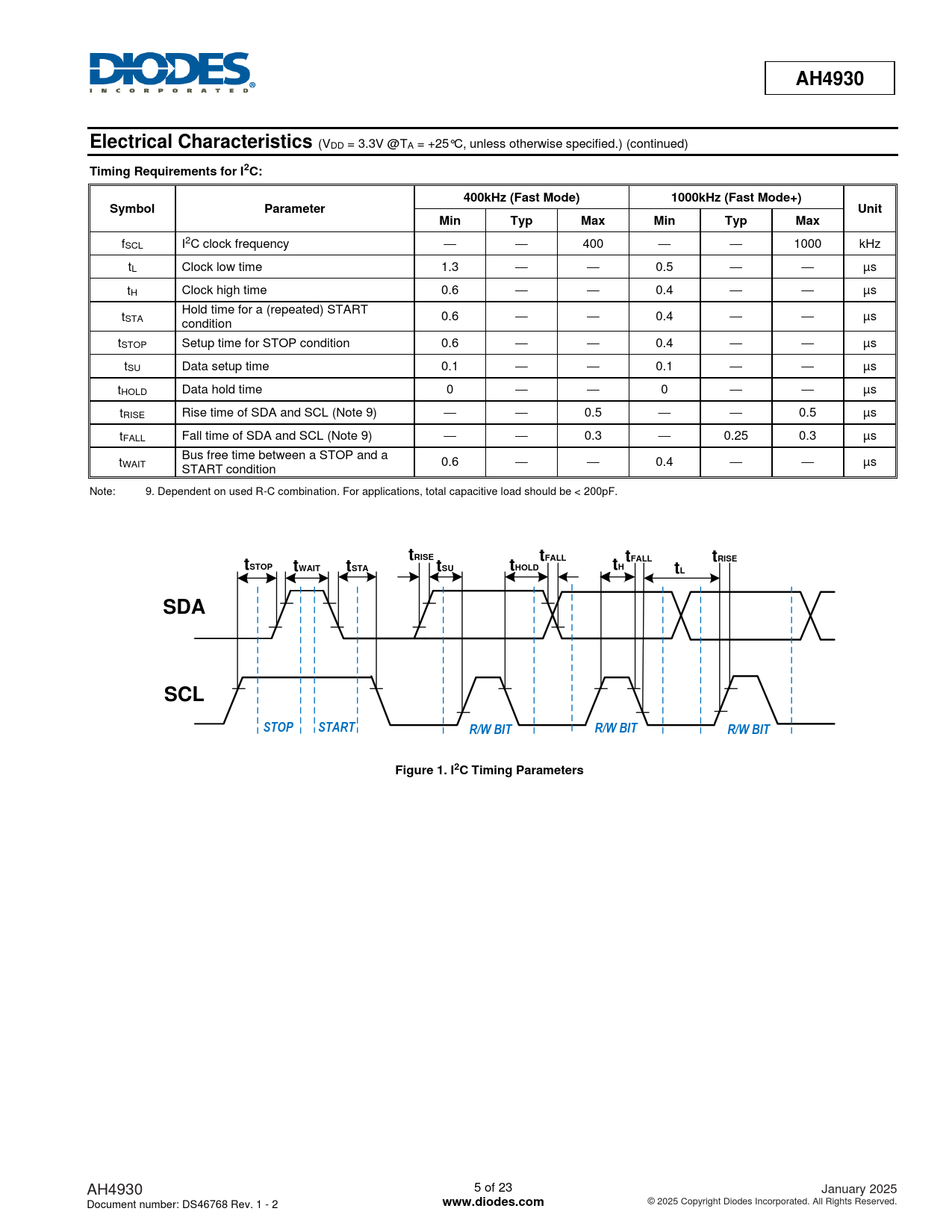 DIODES
INCORPORATED

AH4930

Electrical Characteristics ($V_{DD}$ = 3.3V @$T_A$ = +25°C, unless otherwise specified.) (continued)

Timing Requirements for $I^2C$:

| Symbol | Parameter | 400kHz (Fast Mode) Min | 400kHz (Fast Mode) Typ | 400kHz (Fast Mode) Max | 1000kHz (Fast Mode+) Min | 1000kHz (Fast Mode+) Typ | 1000kHz (Fast Mode+) Max | Unit |
|---|---|---|---|---|---|---|---|---|
| $f_{SCL}$ | $I^2C$ clock frequency | — | — | 400 | — | — | 1000 | kHz |
| $t_L$ | Clock low time | 1.3 | — | — | 0.5 | — | — | µs |
| $t_H$ | Clock high time | 0.6 | — | — | 0.4 | — | — | µs |
| $t_{STA}$ | Hold time for a (repeated) START condition | 0.6 | — | — | 0.4 | — | — | µs |
| $t_{STOP}$ | Setup time for STOP condition | 0.6 | — | — | 0.4 | — | — | µs |
| $t_{SU}$ | Data setup time | 0.1 | — | — | 0.1 | — | — | µs |
| $t_{HOLD}$ | Data hold time | 0 | — | — | 0 | — | — | µs |
| $t_{RISE}$ | Rise time of SDA and SCL (Note 9) | — | — | 0.5 | — | — | 0.5 | µs |
| $t_{FALL}$ | Fall time of SDA and SCL (Note 9) | — | — | 0.3 | — | 0.25 | 0.3 | µs |
| $t_{WAIT}$ | Bus free time between a STOP and a START condition | 0.6 | — | — | 0.4 | — | — | µs |

Note: 9. Dependent on used R-C combination. For applications, total capacitive load should be < 200pF.

$t_{STOP}$ $t_{WAIT}$ $t_{STA}$ $t_{RISE}$ $t_{SU}$ $t_{HOLD}$ $t_{FALL}$ $t_H$ $t_{FALL}$ $t_L$ $t_{RISE}$
SDA
SCL
STOP START R/W BIT R/W BIT R/W BIT

Figure 1. $I^2C$ Timing Parameters

AH4930
Document number: DS46768 Rev. 1 - 2

5 of 23
www.diodes.com

January 2025
© 2025 Copyright Diodes Incorporated. All Rights Reserved.